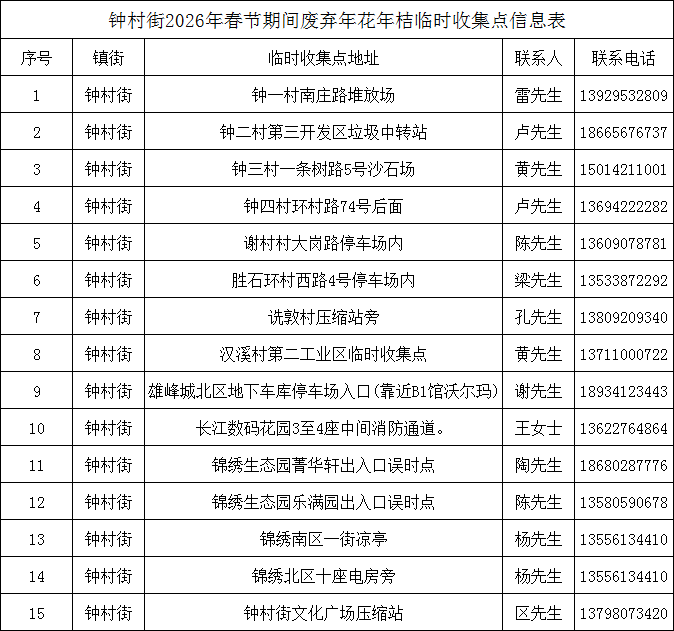 钟村街2026年春节期间废弃年花年桔临时收集点信息表

| 序号 | 镇街 | 临时收集点地址 | 联系人 | 联系电话 |
|---|---|---|---|---|
| 1 | 钟村街 | 钟一村南庄路堆放场 | 雷先生 | 13929532809 |
| 2 | 钟村街 | 钟二村第三开发区垃圾中转站 | 卢先生 | 18665676737 |
| 3 | 钟村街 | 钟三村一条树路5号沙石场 | 黄先生 | 15014211001 |
| 4 | 钟村街 | 钟四村环村路74号后面 | 卢先生 | 13694222282 |
| 5 | 钟村街 | 谢村村大岗路停车场内 | 陈先生 | 13609078781 |
| 6 | 钟村街 | 胜石环村西路4号停车场内 | 梁先生 | 13533872292 |
| 7 | 钟村街 | 诜敦村压缩站旁 | 孔先生 | 13809209340 |
| 8 | 钟村街 | 汉溪村第二工业区临时收集点 | 黄先生 | 13711000722 |
| 9 | 钟村街 | 雄峰城北区地下车库停车场入口(靠近B1馆沃尔玛) | 谢先生 | 18934123443 |
| 10 | 钟村街 | 长江数码花园3至4座中间消防通道。 | 王女士 | 13622764864 |
| 11 | 钟村街 | 锦绣生态园菁华轩出入口误时点 | 陶先生 | 18680287776 |
| 12 | 钟村街 | 锦绣生态园乐满园出入口误时点 | 陈先生 | 13580590678 |
| 13 | 钟村街 | 锦绣南区一街凉亭 | 杨先生 | 13556134410 |
| 14 | 钟村街 | 锦绣北区十座电房旁 | 杨先生 | 13556134410 |
| 15 | 钟村街 | 钟村街文化广场压缩站 | 区先生 | 13798073420 |